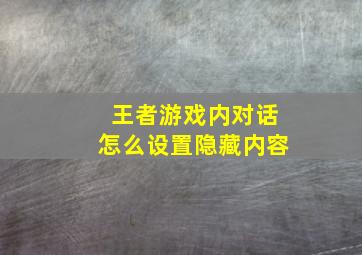 王者游戏内对话
怎么设置隐藏内容